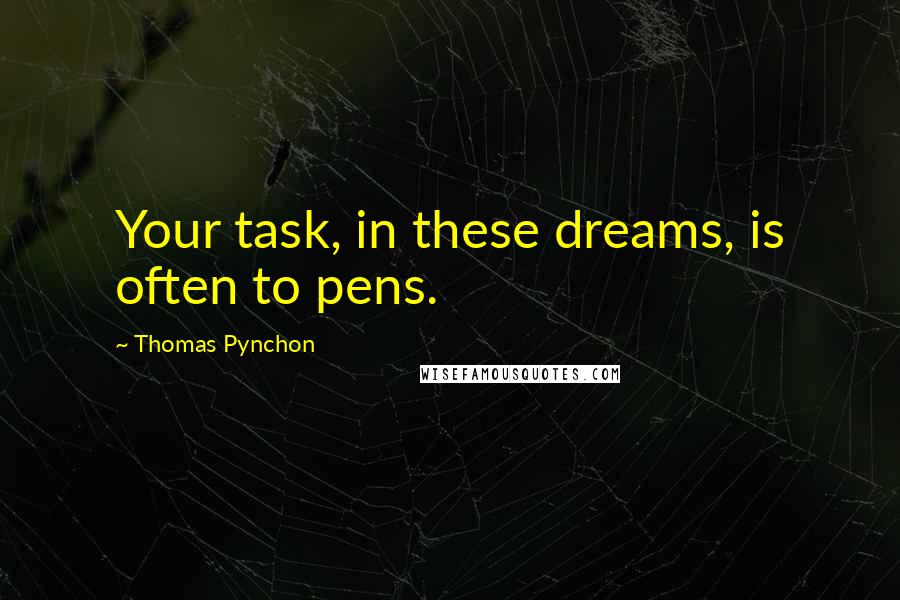 Your task, in these dreams, is often to pens.

~ Thomas Pynchon

WISEFAMOUSQUOTES.COM